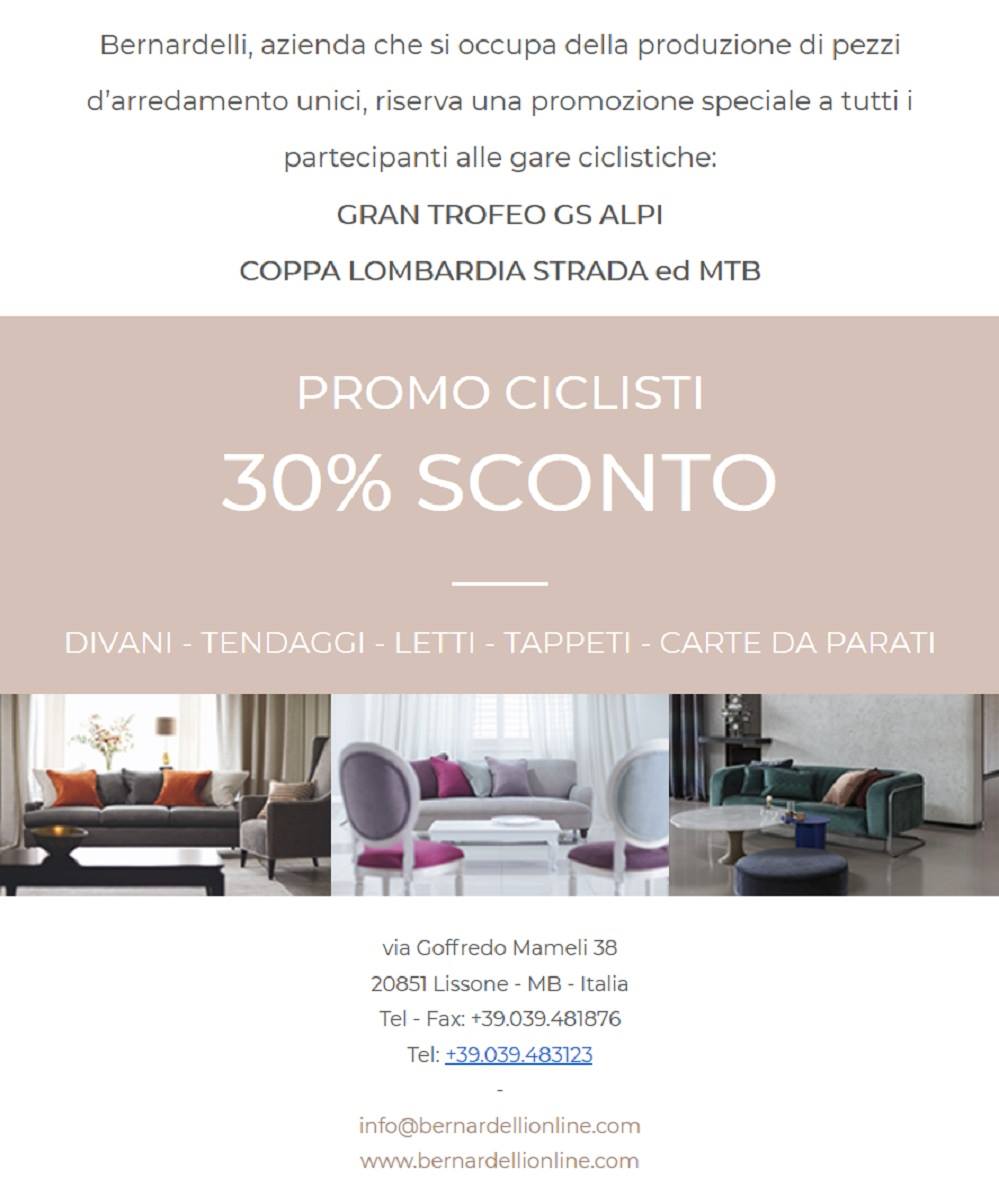 Bernardelli, azienda che si occupa della produzione di pezzi d'arredamento unici, riserva una promozione speciale a tutti i partecipanti alle gare ciclistiche:

GRAN TROFEO GS ALPI

COPPA LOMBARDIA STRADA ed MTB

PROMO CICLISTI

30% SCONTO

DIVANI - TENDAGGI - LETTI - TAPPETI - CARTE DA PARATI

via Goffredo Mameli 38
20851 Lissone - MB - Italia
Tel - Fax: +39.039.481876
Tel: +39.039.483123
-
info@bernardellionline.com
www.bernardellionline.com